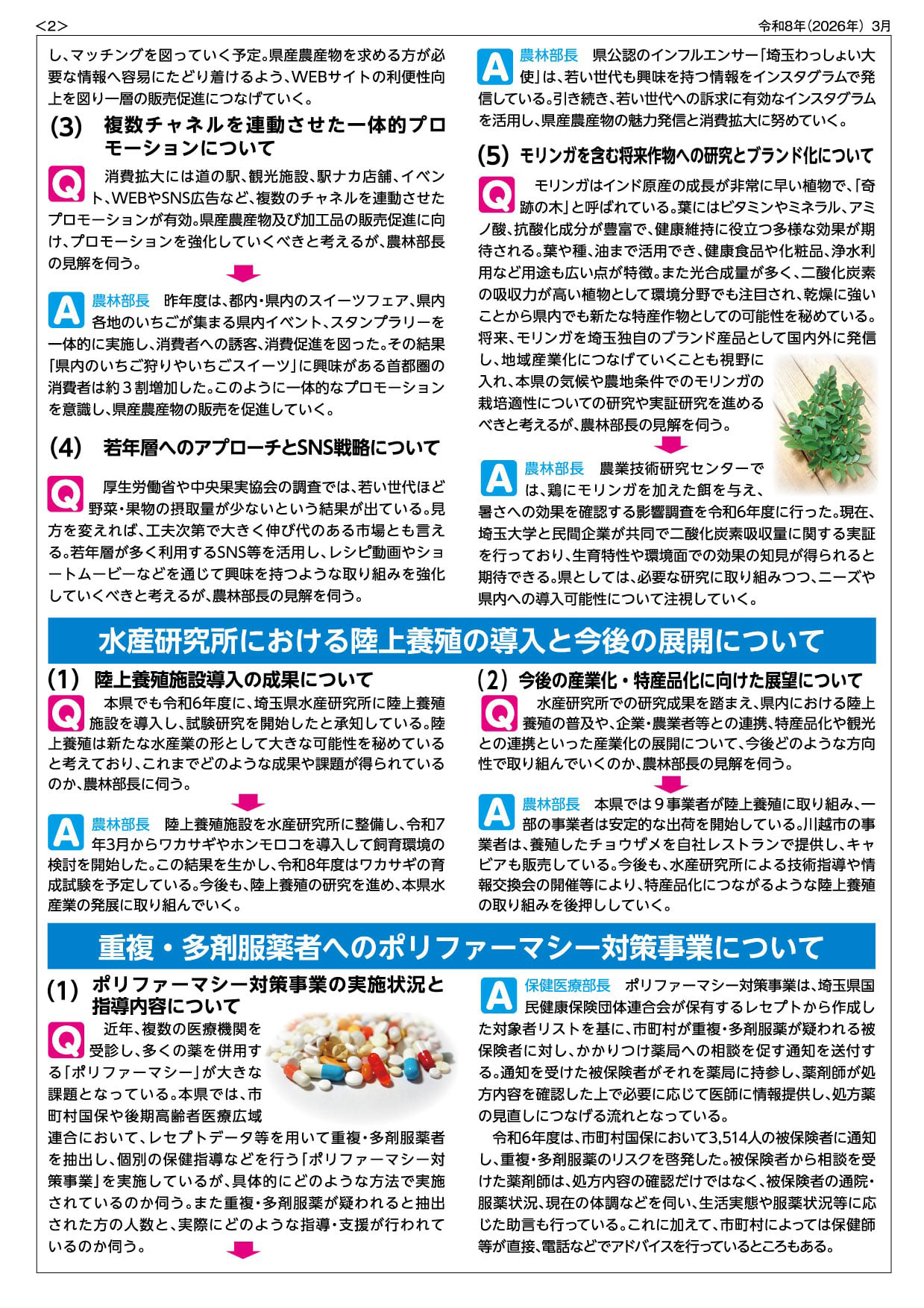 <2>

令和8年(2026年) 3月

し、マッチングを図っていく予定。県産農産物を求める方が必要な情報へ容易にたどり着けるよう、WEBサイトの利便性向上を図り一層の販売促進につなげていく。

(3) 複数チャネルを連動させた一体的プロモーションについて

Q 消費拡大には道の駅、観光施設、駅ナカ店舗、イベント、WEBやSNS広告など、複数のチャネルを連動させたプロモーションが有効。県産農産物及び加工品の販売促進に向け、プロモーションを強化していくべきと考えるが、農林部長の見解を伺う。

A 農林部長 昨年度は、都内・県内のスイーツフェア、県内各地のいちごが集まる県内イベント、スタンプラリーを一体的に実施し、消費者への誘客、消費促進を図った。その結果「県内のいちご狩りやいちごスイーツ」に興味がある首都圏の消費者は約３割増加した。このように一体的なプロモーションを意識し、県産農産物の販売を促進していく。

(4) 若年層へのアプローチとSNS戦略について

Q 厚生労働省や中央果実協会の調査では、若い世代ほど野菜・果物の摂取量が少ないという結果が出ている。見方を変えれば、工夫次第で大きく伸び代のある市場とも言える。若年層が多く利用するSNS等を活用し、レシピ動画やショートムービーなどを通じて興味を持つような取り組みを強化していくべきと考えるが、農林部長の見解を伺う。

A 農林部長 県公認のインフルエンサー「埼玉わっしょい大使」は、若い世代も興味を持つ情報をインスタグラムで発信している。引き続き、若い世代への訴求に有効なインスタグラムを活用し、県産農産物の魅力発信と消費拡大に努めていく。

(5) モリンガを含む将来作物への研究とブランド化について

Q モリンガはインド原産の成長が非常に早い植物で、「奇跡の木」と呼ばれている。葉にはビタミンやミネラル、アミノ酸、抗酸化成分が豊富で、健康維持に役立つ多様な効果が期待される。葉や種、油まで活用でき、健康食品や化粧品、浄水利用など用途も広い点が特徴。また光合成量が多く、二酸化炭素の吸収力が高い植物として環境分野でも注目され、乾燥に強いことから県内でも新たな特産作物としての可能性を秘めている。将来、モリンガを埼玉独自のブランド産品として国内外に発信し、地域産業化につなげていくことも視野に入れ、本県の気候や農地条件でのモリンガの栽培適性についての研究や実証研究を進めるべきと考えるが、農林部長の見解を伺う。

A 農林部長 農業技術研究センターでは、鶏にモリンガを加えた餌を与え、暑さへの効果を確認する影響調査を令和6年度に行った。現在、埼玉大学と民間企業が共同で二酸化炭素吸収量に関する実証を行っており、生育特性や環境面での効果の知見が得られると期待できる。県としては、必要な研究に取り組みつつ、ニーズや県内への導入可能性について注視していく。

水産研究所における陸上養殖の導入と今後の展開について

(1) 陸上養殖施設導入の成果について

Q 本県でも令和6年度に、埼玉県水産研究所に陸上養殖施設を導入し、試験研究を開始したと承知している。陸上養殖は新たな水産業の形として大きな可能性を秘めていると考えており、これまでどのような成果や課題が得られているのか、農林部長に伺う。

A 農林部長 陸上養殖施設を水産研究所に整備し、令和7年3月からワカサギやホンモロコを導入して飼育環境の検討を開始した。この結果を生かし、令和8年度はワカサギの育成試験を予定している。今後も、陸上養殖の研究を進め、本県水産業の発展に取り組んでいく。

(2) 今後の産業化・特産品化に向けた展望について

Q 水産研究所での研究成果を踏まえ、県内における陸上養殖の普及や、企業・農業者等との連携、特産品化や観光との連携といった産業化の展開について、今後どのような方向性で取り組んでいくのか、農林部長の見解を伺う。

A 農林部長 本県では９事業者が陸上養殖に取り組み、一部の事業者は安定的な出荷を開始している。川越市の事業者は、養殖したチョウザメを自社レストランで提供し、キャビアも販売している。今後も、水産研究所による技術指導や情報交換会の開催等により、特産品化につながるような陸上養殖の取り組みを後押ししていく。

重複・多剤服薬者へのポリファーマシー対策事業について

(1) ポリファーマシー対策事業の実施状況と指導内容について

Q 近年、複数の医療機関を受診し、多くの薬を併用する「ポリファーマシー」が大きな課題となっている。本県では、市町村国保や後期高齢者医療広域連合において、レセプトデータ等を用いて重複・多剤服薬者を抽出し、個別の保健指導などを行う「ポリファーマシー対策事業」を実施しているが、具体的にどのような方法で実施されているのか伺う。また重複・多剤服薬が疑われると抽出された方の人数と、実際にどのような指導・支援が行われているのか伺う。

A 保健医療部長 ポリファーマシー対策事業は、埼玉県国民健康保険団体連合会が保有するレセプトから作成した対象者リストを基に、市町村が重複・多剤服薬が疑われる被保険者に対し、かかりつけ薬局への相談を促す通知を送付する。通知を受けた被保険者がそれを薬局に持参し、薬剤師が処方内容を確認した上で必要に応じて医師に情報提供し、処方薬の見直しにつなげる流れとなっている。

令和6年度は、市町村国保において3,514人の被保険者に通知し、重複・多剤服薬のリスクを啓発した。被保険者から相談を受けた薬剤師は、処方内容の確認だけではなく、被保険者の通院・服薬状況、現在の体調などを伺い、生活実態や服薬状況等に応じた助言も行っている。これに加えて、市町村によっては保健師等が直接、電話などでアドバイスを行っているところもある。